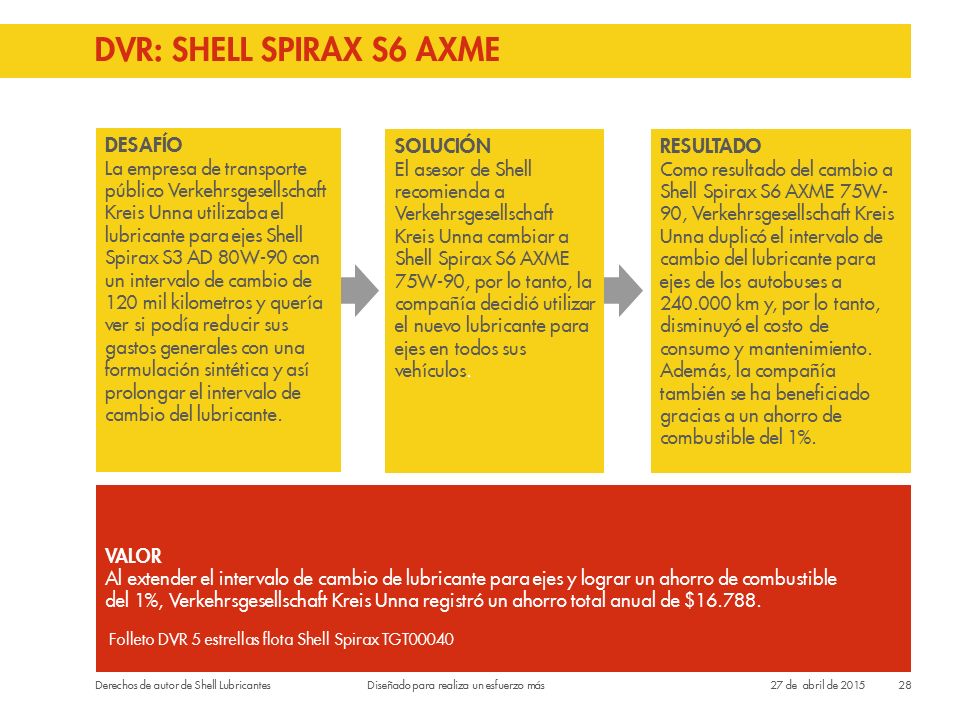 DVR: SHELL SPIRAX S6 AXME

DESAFÍO
La empresa de transporte público Verkehrsgesellschaft Kreis Unna utilizaba el lubricante para ejes Shell Spirax S3 AD 80W-90 con un intervalo de cambio de 120 mil kilometros y quería ver si podía reducir sus gastos generales con una formulación sintética y así prolongar el intervalo de cambio del lubricante.

SOLUCIÓN
El asesor de Shell recomienda a Verkehrsgesellschaft Kreis Unna cambiar a Shell Spirax S6 AXME 75W-90, por lo tanto, la compañía decidió utilizar el nuevo lubricante para ejes en todos sus vehículos.

RESULTADO
Como resultado del cambio a Shell Spirax S6 AXME 75W-90, Verkehrsgesellschaft Kreis Unna duplicó el intervalo de cambio del lubricante para ejes de los autobuses a 240.000 km y, por lo tanto, disminuyó el costo de consumo y mantenimiento. Además, la compañía también se ha beneficiado gracias a un ahorro de combustible del 1%.

VALOR
Al extender el intervalo de cambio de lubricante para ejes y lograr un ahorro de combustible del 1%, Verkehrsgesellschaft Kreis Unna registró un ahorro total anual de $16.788.

Folleto DVR 5 estrellas flota Shell Spirax TGT00040

Derechos de autor de Shell Lubricantes Diseñado para realiza un esfuerzo más 27 de abril de 2015 28